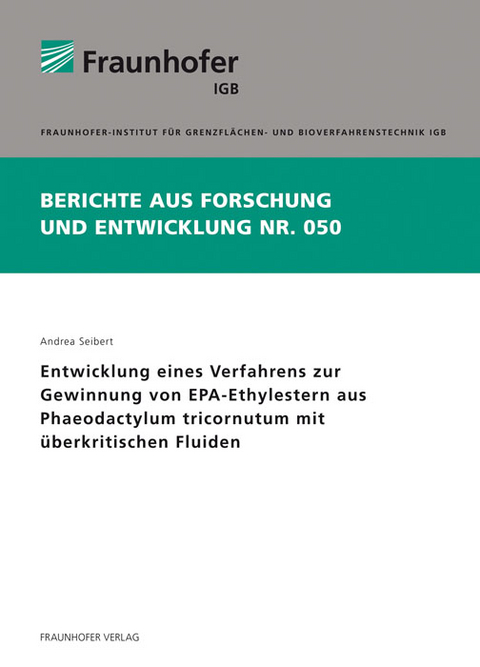 Fraunhofer
IGB

FRAUNHOFER-INSTITUT FÜR GRENZFLÄCHEN- UND BIOVERFAHRENSTECHNIK IGB

BERICHTE AUS FORSCHUNG UND ENTWICKLUNG NR. 050

Andrea Seibert

Entwicklung eines Verfahrens zur Gewinnung von EPA-Ethylestern aus Phaeodactylum tricornutum mit überkritischen Fluiden

FRAUNHOFER VERLAG